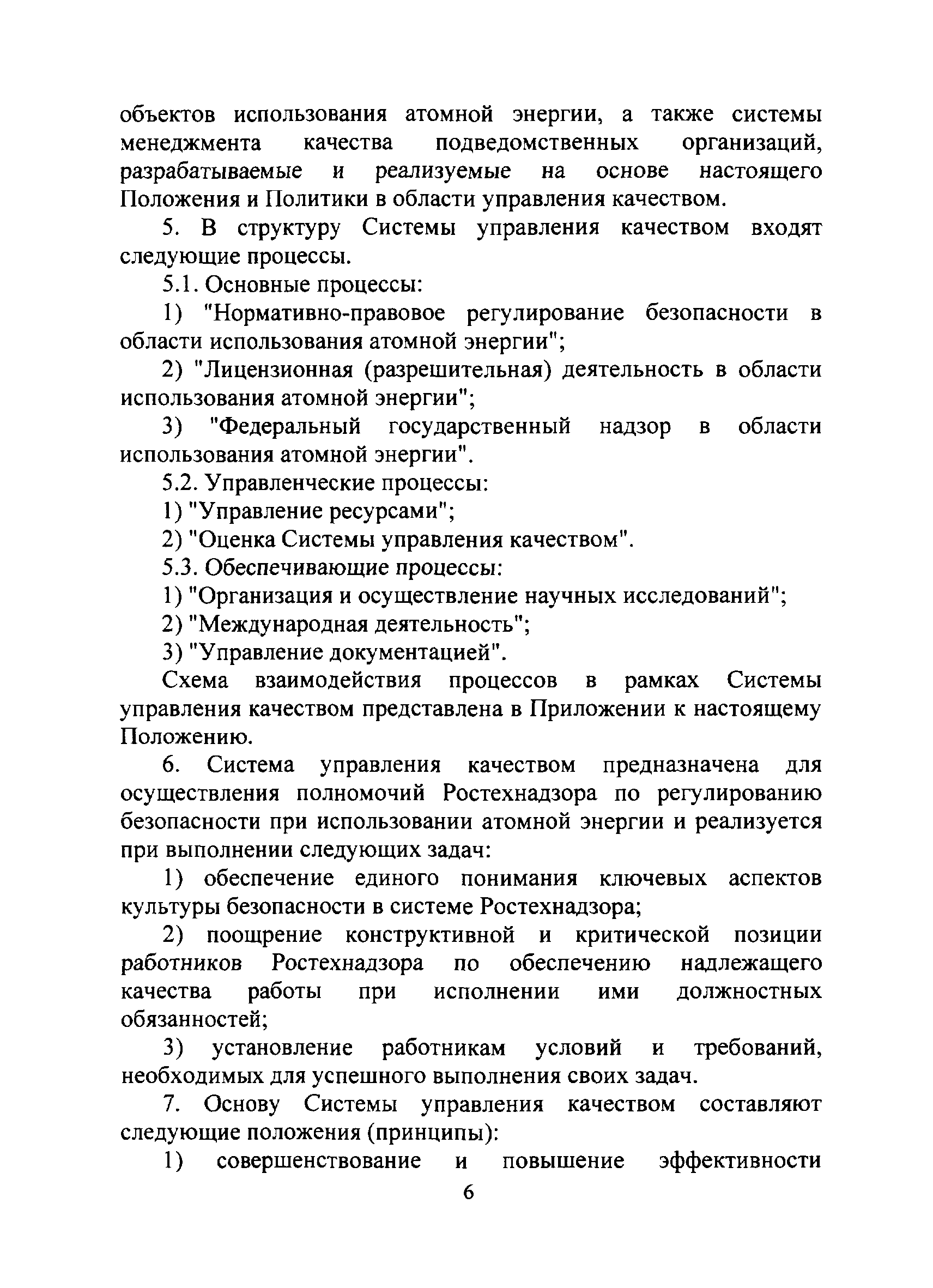 объектов использования атомной энергии, а также системы менеджмента качества подведомственных организаций, разрабатываемые и реализуемые на основе настоящего Положения и Политики в области управления качеством.

5. В структуру Системы управления качеством входят следующие процессы.

5.1. Основные процессы:

1) "Нормативно-правовое регулирование безопасности в области использования атомной энергии";

2) "Лицензионная (разрешительная) деятельность в области использования атомной энергии";

3) "Федеральный государственный надзор в области использования атомной энергии".

5.2. Управленческие процессы:

1) "Управление ресурсами";

2) "Оценка Системы управления качеством".

5.3. Обеспечивающие процессы:

1) "Организация и осуществление научных исследований";

2) "Международная деятельность";

3) "Управление документацией".

Схема взаимодействия процессов в рамках Системы управления качеством представлена в Приложении к настоящему Положению.

6. Система управления качеством предназначена для осуществления полномочий Ростехнадзора по регулированию безопасности при использовании атомной энергии и реализуется при выполнении следующих задач:

1) обеспечение единого понимания ключевых аспектов культуры безопасности в системе Ростехнадзора;

2) поощрение конструктивной и критической позиции работников Ростехнадзора по обеспечению надлежащего качества работы при исполнении ими должностных обязанностей;

3) установление работникам условий и требований, необходимых для успешного выполнения своих задач.

7. Основу Системы управления качеством составляют следующие положения (принципы):

1) совершенствование и повышение эффективности

6